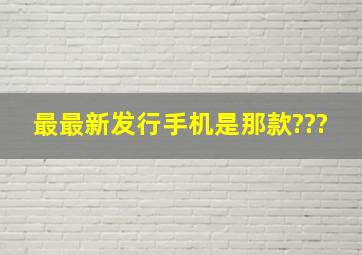 最最新发行手机是那款???